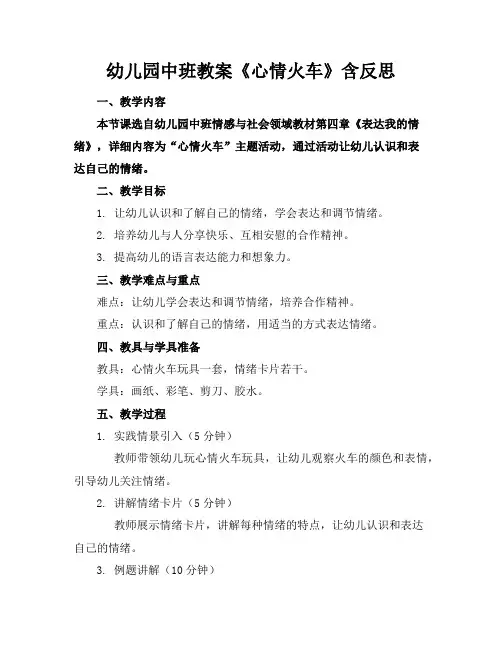 幼儿园中班教案《心情火车》含反思

一、教学内容

本节课选自幼儿园中班情感与社会领域教材第四章《表达我的情绪》，详细内容为“心情火车”主题活动，通过活动让幼儿认识和表达自己的情绪。

二、教学目标

1. 让幼儿认识和了解自己的情绪，学会表达和调节情绪。

2. 培养幼儿与人分享快乐、互相安慰的合作精神。

3. 提高幼儿的语言表达能力和想象力。

三、教学难点与重点

难点：让幼儿学会表达和调节情绪，培养合作精神。

重点：认识和了解自己的情绪，用适当的方式表达情绪。

四、教具与学具准备

教具：心情火车玩具一套，情绪卡片若干。

学具：画纸、彩笔、剪刀、胶水。

五、教学过程

1. 实践情景引入（5 分钟）

教师带领幼儿玩心情火车玩具，让幼儿观察火车的颜色和表情，引导幼儿关注情绪。

2. 讲解情绪卡片（5 分钟）

教师展示情绪卡片，讲解每种情绪的特点，让幼儿认识和表达自己的情绪。

3. 例题讲解（10 分钟）